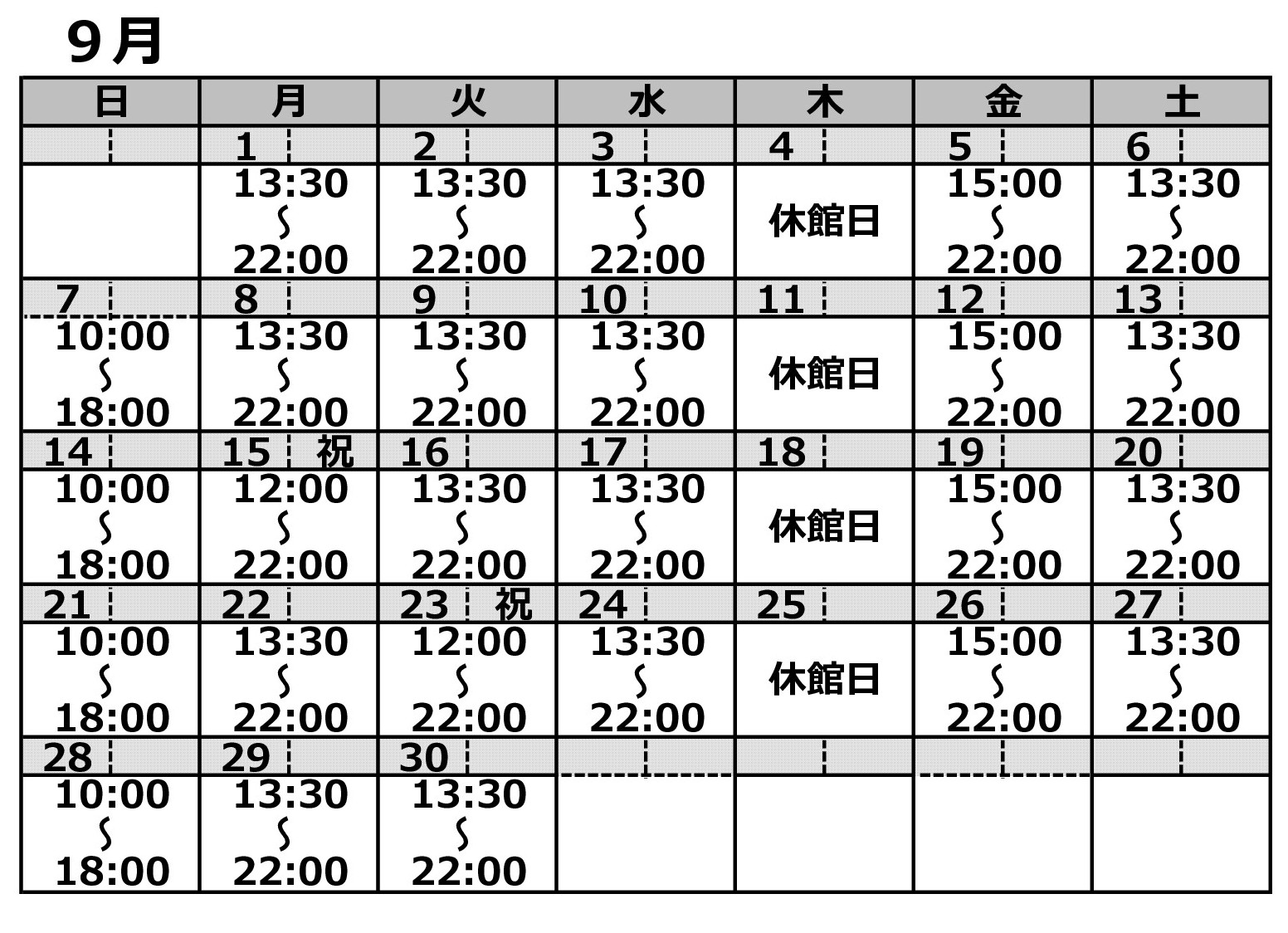 9月

| 日 | 月 | 火 | 水 | 木 | 金 | 土 |
|---|---|---|---|---|---|---|
| | 1 | 2 | 3 | 4 | 5 | 6 |
| | 13:30 〜 22:00 | 13:30 〜 22:00 | 13:30 〜 22:00 | 休館日 | 15:00 〜 22:00 | 13:30 〜 22:00 |
| 7 | 8 | 9 | 10 | 11 | 12 | 13 |
| 10:00 〜 18:00 | 13:30 〜 22:00 | 13:30 〜 22:00 | 13:30 〜 22:00 | 休館日 | 15:00 〜 22:00 | 13:30 〜 22:00 |
| 14 | 15 祝 | 16 | 17 | 18 | 19 | 20 |
| 10:00 〜 18:00 | 12:00 〜 22:00 | 13:30 〜 22:00 | 13:30 〜 22:00 | 休館日 | 15:00 〜 22:00 | 13:30 〜 22:00 |
| 21 | 22 | 23 祝 | 24 | 25 | 26 | 27 |
| 10:00 〜 18:00 | 13:30 〜 22:00 | 12:00 〜 22:00 | 13:30 〜 22:00 | 休館日 | 15:00 〜 22:00 | 13:30 〜 22:00 |
| 28 | 29 | 30 | | | | |
| 10:00 〜 18:00 | 13:30 〜 22:00 | 13:30 〜 22:00 | | | | |